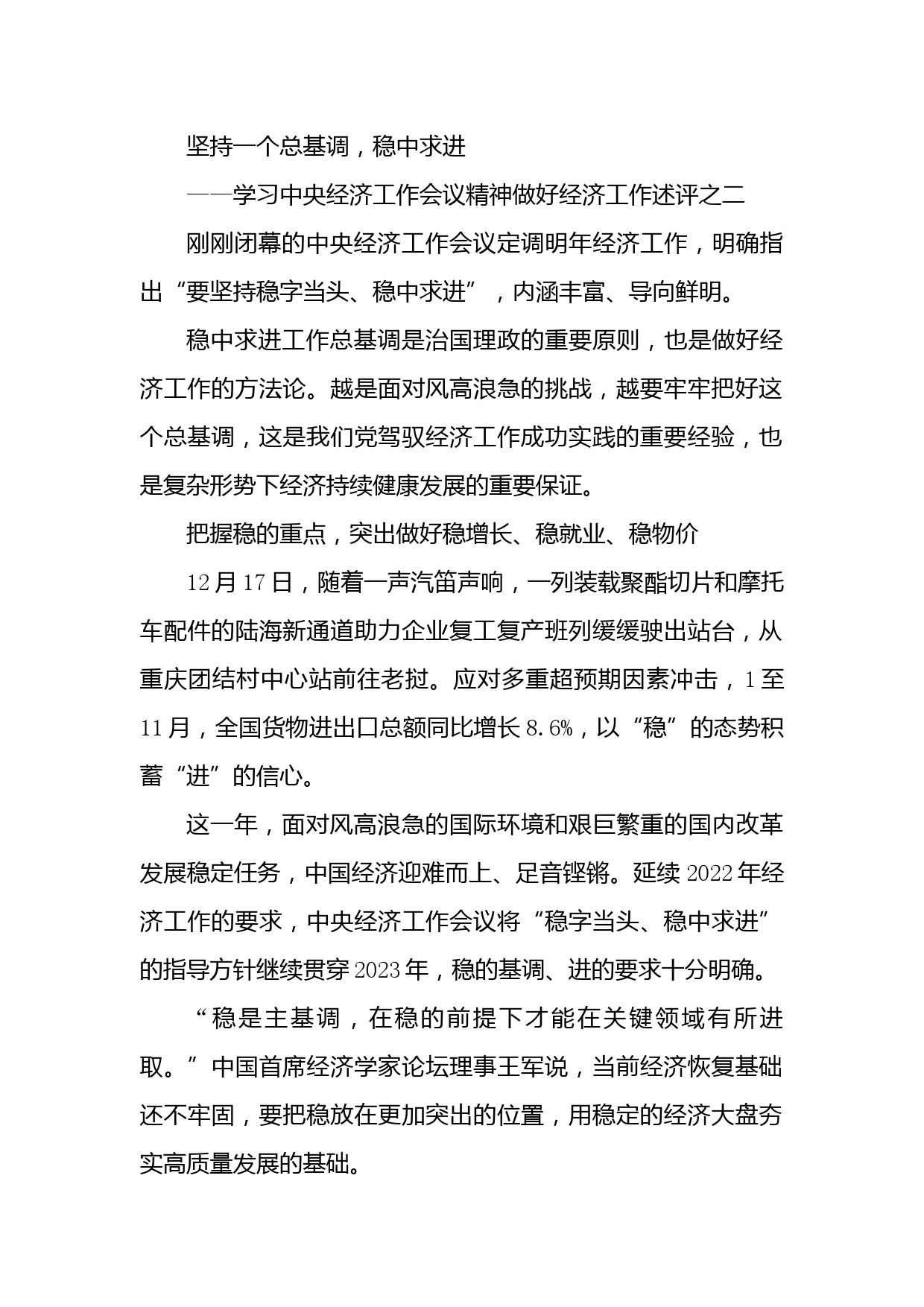 坚持一个总基调，稳中求进

——学习中央经济工作会议精神做好经济工作述评之二

刚刚闭幕的中央经济工作会议定调明年经济工作，明确指出“要坚持稳字当头、稳中求进”，内涵丰富、导向鲜明。

稳中求进工作总基调是治国理政的重要原则，也是做好经济工作的方法论。越是面对风高浪急的挑战，越要牢牢把好这个总基调，这是我们党驾驭经济工作成功实践的重要经验，也是复杂形势下经济持续健康发展的重要保证。

把握稳的重点，突出做好稳增长、稳就业、稳物价

12月17日，随着一声汽笛声响，一列装载聚酯切片和摩托车配件的陆海新通道助力企业复工复产班列缓缓驶出站台，从重庆团结村中心站前往老挝。应对多重超预期因素冲击，1至11月，全国货物进出口总额同比增长8.6%，以“稳”的态势积蓄“进”的信心。

这一年，面对风高浪急的国际环境和艰巨繁重的国内改革发展稳定任务，中国经济迎难而上、足音铿锵。延续2022年经济工作的要求，中央经济工作会议将“稳字当头、稳中求进”的指导方针继续贯穿2023年，稳的基调、进的要求十分明确。

“稳是主基调，在稳的前提下才能在关键领域有所进取。”中国首席经济学家论坛理事王军说，当前经济恢复基础还不牢固，要把稳放在更加突出的位置，用稳定的经济大盘夯实高质量发展的基础。